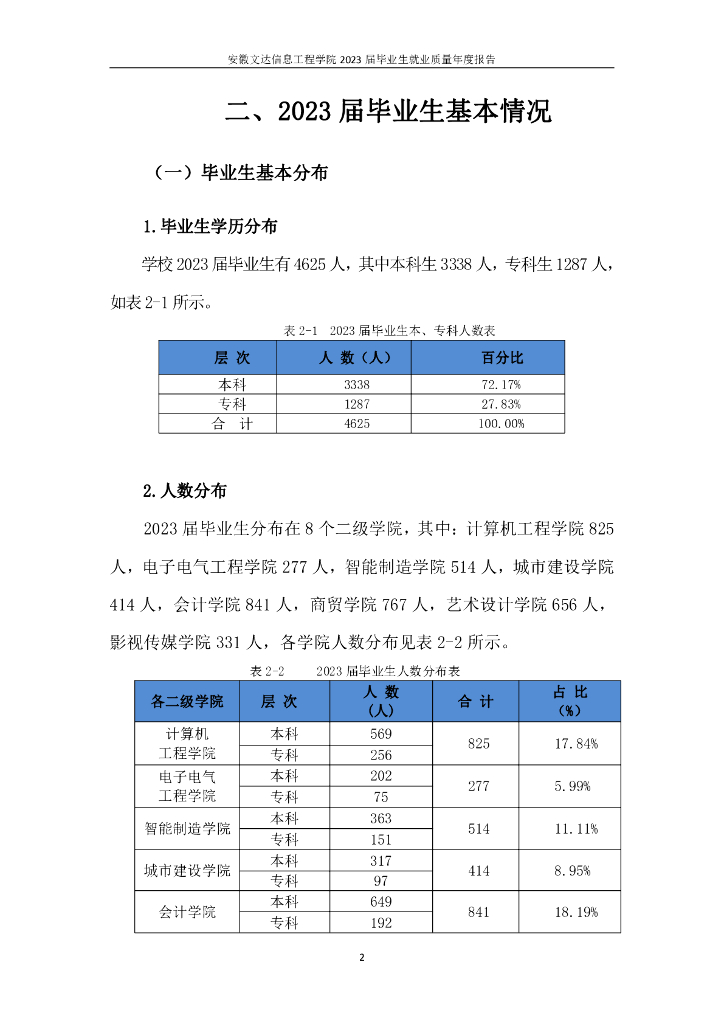 安徽文达信息工程学院 2023 届毕业生就业质量年度报告

二、2023 届毕业生基本情况

（一）毕业生基本分布

1.毕业生学历分布

学校 2023 届毕业生有 4625 人，其中本科生 3338 人，专科生 1287 人，如表 2-1 所示。

表 2-1　2023 届毕业生本、专科人数表

| 层 次 | 人 数（人） | 百分比 |
|---|---|---|
| 本科 | 3338 | 72.17% |
| 专科 | 1287 | 27.83% |
| 合　计 | 4625 | 100.00% |

2.人数分布

2023 届毕业生分布在 8 个二级学院，其中：计算机工程学院 825 人，电子电气工程学院 277 人，智能制造学院 514 人，城市建设学院 414 人，会计学院 841 人，商贸学院 767 人，艺术设计学院 656 人，影视传媒学院 331 人，各学院人数分布见表 2-2 所示。

表 2-2　2023 届毕业生人数分布表

| 各二级学院 | 层 次 | 人 数（人） | 合 计 | 占 比（%） |
|---|---|---|---|---|
| 计算机工程学院 | 本科 | 569 | 825 | 17.84% |
| | 专科 | 256 | | |
| 电子电气工程学院 | 本科 | 202 | 277 | 5.99% |
| | 专科 | 75 | | |
| 智能制造学院 | 本科 | 363 | 514 | 11.11% |
| | 专科 | 151 | | |
| 城市建设学院 | 本科 | 317 | 414 | 8.95% |
| | 专科 | 97 | | |
| 会计学院 | 本科 | 649 | 841 | 18.19% |
| | 专科 | 192 | | |

2